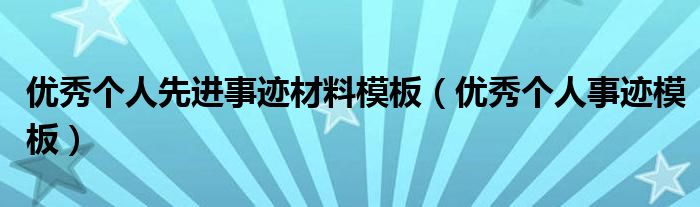 优秀个人先进事迹材料模板（优秀个人事迹模板）